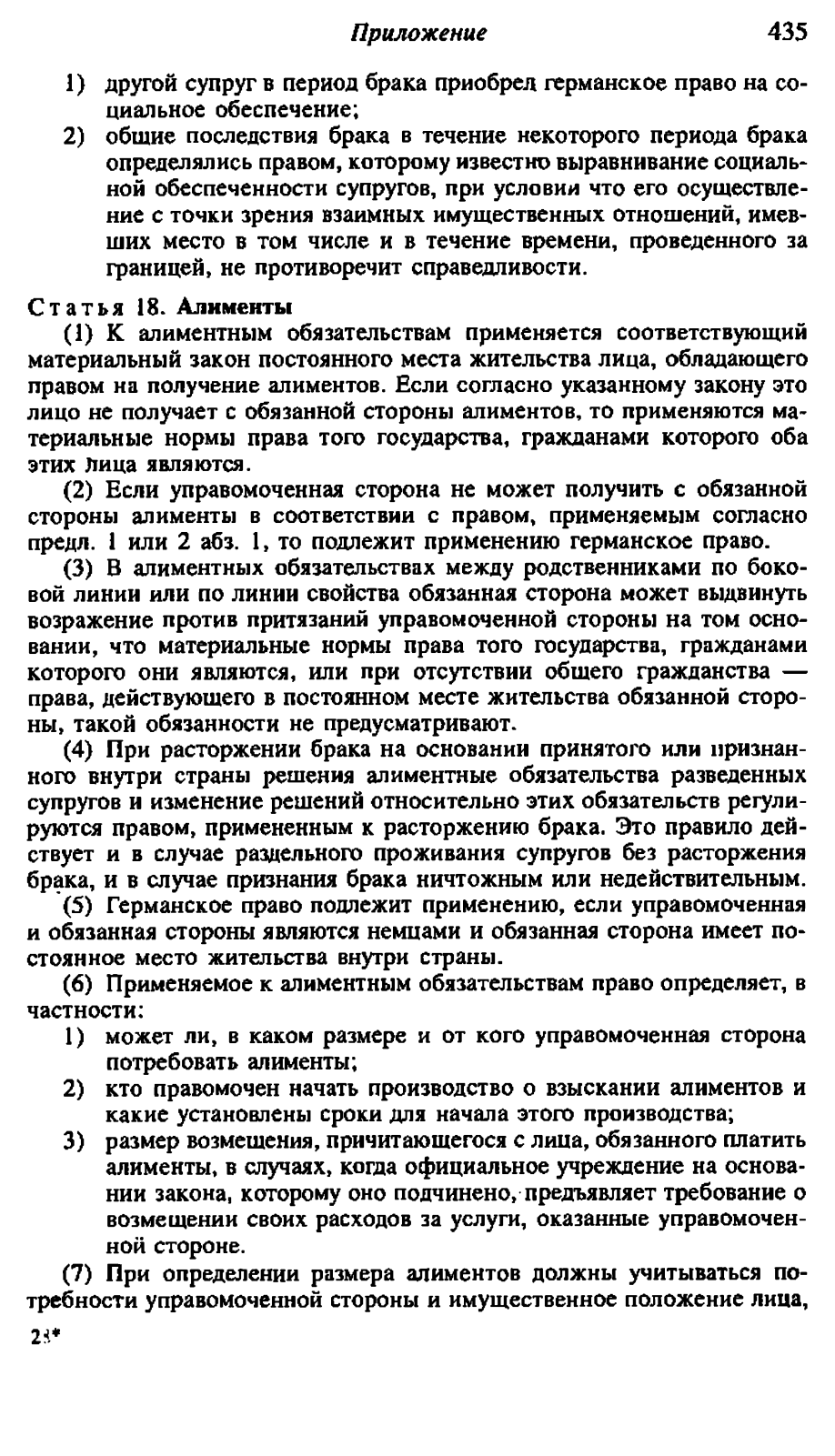 Приложение 435

1) другой супруг в период брака приобрел германское право на социальное обеспечение;

2) общие последствия брака в течение некоторого периода брака определялись правом, которому известно выравнивание социальной обеспеченности супругов, при условии что его осуществление с точки зрения взаимных имущественных отношений, имевших место в том числе и в течение времени, проведенного за границей, не противоречит справедливости.

Статья 18. Алименты

(1) К алиментным обязательствам применяется соответствующий материальный закон постоянного места жительства лица, обладающего правом на получение алиментов. Если согласно указанному закону это лицо не получает с обязанной стороны алиментов, то применяются материальные нормы права того государства, гражданами которого оба этих лица являются.

(2) Если управомоченная сторона не может получить с обязанной стороны алименты в соответствии с правом, применяемым согласно предл. 1 или 2 абз. 1, то подлежит применению германское право.

(3) В алиментных обязательствах между родственниками по боковой линии или по линии свойства обязанная сторона может выдвинуть возражение против притязаний управомоченной стороны на том основании, что материальные нормы права того государства, гражданами которого они являются, или при отсутствии общего гражданства — права, действующего в постоянном месте жительства обязанной стороны, такой обязанности не предусматривают.

(4) При расторжении брака на основании принятого или признанного внутри страны решения алиментные обязательства разведенных супругов и изменение решений относительно этих обязательств регулируются правом, примененным к расторжению брака. Это правило действует и в случае раздельного проживания супругов без расторжения брака, и в случае признания брака ничтожным или недействительным.

(5) Германское право подлежит применению, если управомоченная и обязанная стороны являются немцами и обязанная сторона имеет постоянное место жительства внутри страны.

(6) Применяемое к алиментным обязательствам право определяет, в частности:

1) может ли, в каком размере и от кого управомоченная сторона потребовать алименты;

2) кто правомочен начать производство о взыскании алиментов и какие установлены сроки для начала этого производства;

3) размер возмещения, причитающегося с лица, обязанного платить алименты, в случаях, когда официальное учреждение на основании закона, которому оно подчинено, предъявляет требование о возмещении своих расходов за услуги, оказанные управомоченной стороне.

(7) При определении размера алиментов должны учитываться потребности управомоченной стороны и имущественное положение лица,

28*